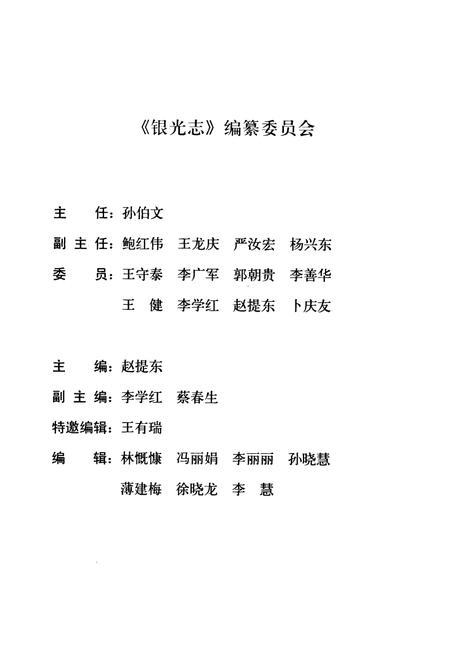 《银光志》编纂委员会

主　　任：孙伯文

副 主 任：鲍红伟　王龙庆　严汝宏　杨兴东

委　　员：王守泰　李广军　郭朝贵　李善华
　　　　　王　健　李学红　赵提东　卜庆友

主　　编：赵提东

副 主 编：李学红　蔡春生

特邀编辑：王有瑞

编　　辑：林慨慷　冯丽娟　李丽丽　孙晓慧
　　　　　薄建梅　徐晓龙　李　慧